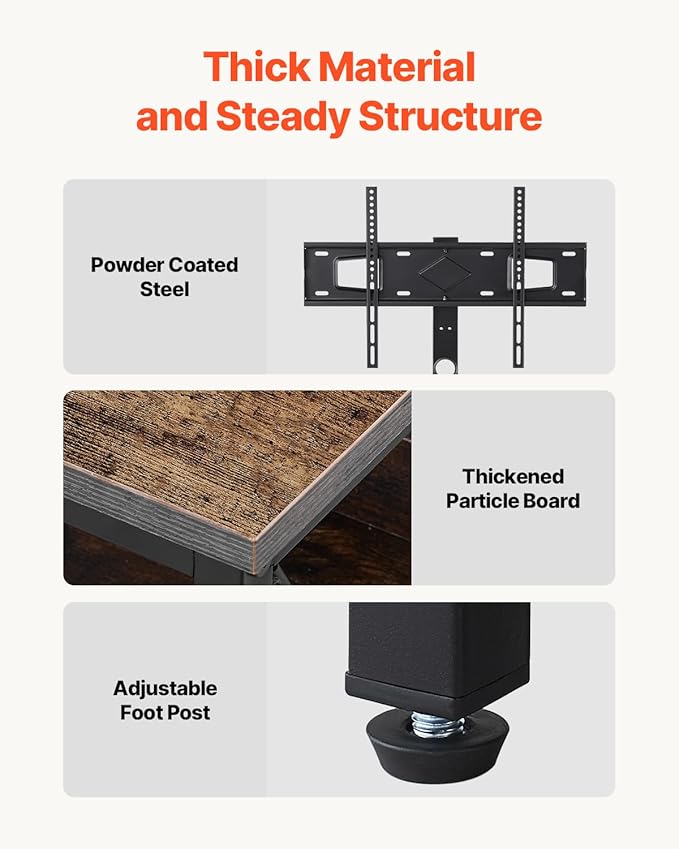 Thick Material
and Steady Structure

Powder Coated
Steel

Thickened
Particle Board

Adjustable
Foot Post